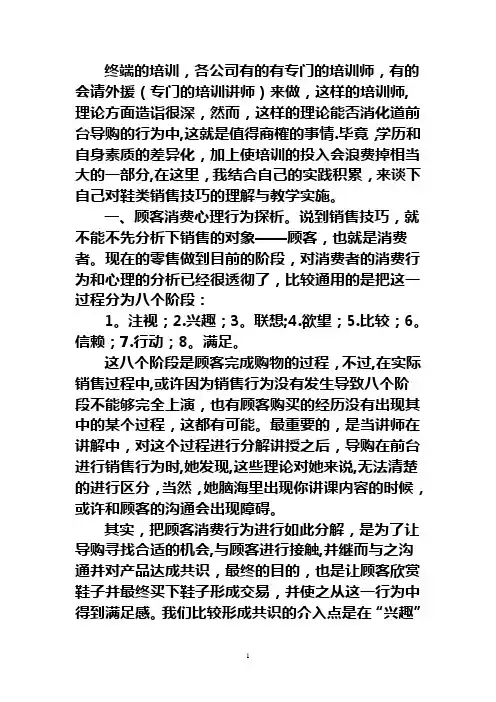 终端的培训，各公司有的有专门的培训师，有的会请外援（专门的培训讲师）来做，这样的培训师,理论方面造诣很深，然而，这样的理论能否消化道前台导购的行为中,这就是值得商榷的事情.毕竟,学历和自身素质的差异化，加上使培训的投入会浪费掉相当大的一部分,在这里，我结合自己的实践积累，来谈下自己对鞋类销售技巧的理解与教学实施。

一、顾客消费心理行为探析。说到销售技巧，就不能不先分析下销售的对象——顾客，也就是消费者。现在的零售做到目前的阶段，对消费者的消费行为和心理的分析已经很透彻了，比较通用的是把这一过程分为八个阶段：

1。注视；2.兴趣；3。联想;4.欲望；5.比较；6。信赖；7.行动；8。满足。

这八个阶段是顾客完成购物的过程，不过,在实际销售过程中,或许因为销售行为没有发生导致八个阶段不能够完全上演，也有顾客购买的经历没有出现其中的某个过程，这都有可能。最重要的，是当讲师在讲解中，对这个过程进行分解讲授之后，导购在前台进行销售行为时,她发现,这些理论对她来说,无法清楚的进行区分，当然，她脑海里出现你讲课内容的时候，或许和顾客的沟通会出现障碍。

其实，把顾客消费行为进行如此分解，是为了让导购寻找合适的机会,与顾客进行接触,并继而与之沟通并对产品达成共识，最终的目的，也是让顾客欣赏鞋子并最终买下鞋子形成交易，并使之从这一行为中得到满足感。我们比较形成共识的介入点是在“兴趣”

1